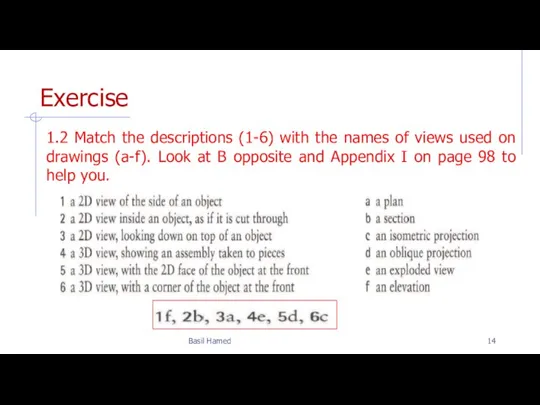 Exercise

1.2 Match the descriptions (1-6) with the names of views used on drawings (a-f). Look at B opposite and Appendix I on page 98 to help you.

1 a 2D view of the side of an object
2 a 2D view inside an object, as if it is cut through
3 a 2D view, looking down on top of an object
4 a 3D view, showing an assembly taken to pieces
5 a 3D view, with the 2D face of the object at the front
6 a 3D view, with a corner of the object at the front

a a plan
b a section
c an isometric projection
d an oblique projection
e an exploded view
f an elevation

1f, 2b, 3a, 4e, 5d, 6c

Basil Hamed

14